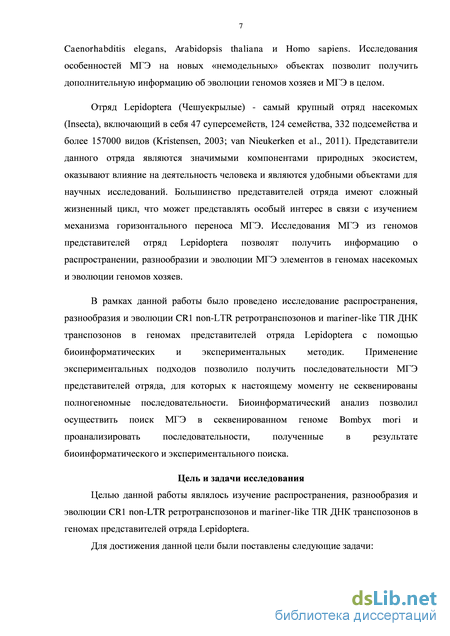 7

Caenorhabditis elegans, Arabidopsis thaliana и Homo sapiens. Исследования особенностей МГЭ на новых «немодельных» объектах позволит получить дополнительную информацию об эволюции геномов хозяев и МГЭ в целом.

Отряд Lepidoptera (Чешуекрылые) - самый крупный отряд насекомых (Insecta), включающий в себя 47 суперсемейств, 124 семейства, 332 подсемейства и более 157000 видов (Kristensen, 2003; van Nieukerken et al., 2011). Представители данного отряда являются значимыми компонентами природных экосистем, оказывают влияние на деятельность человека и являются удобными объектами для научных исследований. Большинство представителей отряда имеют сложный жизненный цикл, что может представлять особый интерес в связи с изучением механизма горизонтального переноса МГЭ. Исследования МГЭ из геномов представителей отряд Lepidoptera позволят получить информацию о распространении, разнообразии и эволюции МГЭ элементов в геномах насекомых и эволюции геномов хозяев.

В рамках данной работы было проведено исследование распространения, разнообразия и эволюции CR1 non-LTR ретротранспозонов и mariner-like TIR ДНК транспозонов в геномах представителей отряда Lepidoptera с помощью биоинформатических и экспериментальных методик. Применение экспериментальных подходов позволило получить последовательности МГЭ представителей отряда, для которых к настоящему моменту не секвенированы полногеномные последовательности. Биоинформатический анализ позволил осуществить поиск МГЭ в секвенированном геноме Bombyx mori и проанализировать последовательности, полученные в результате биоинформатического и экспериментального поиска.

Цель и задачи исследования

Целью данной работы являлось изучение распространения, разнообразия и эволюции CR1 non-LTR ретротранспозонов и mariner-like TIR ДНК транспозонов в геномах представителей отряда Lepidoptera.

Для достижения данной цели были поставлены следующие задачи:

dsLib.net
библиотека диссертаций